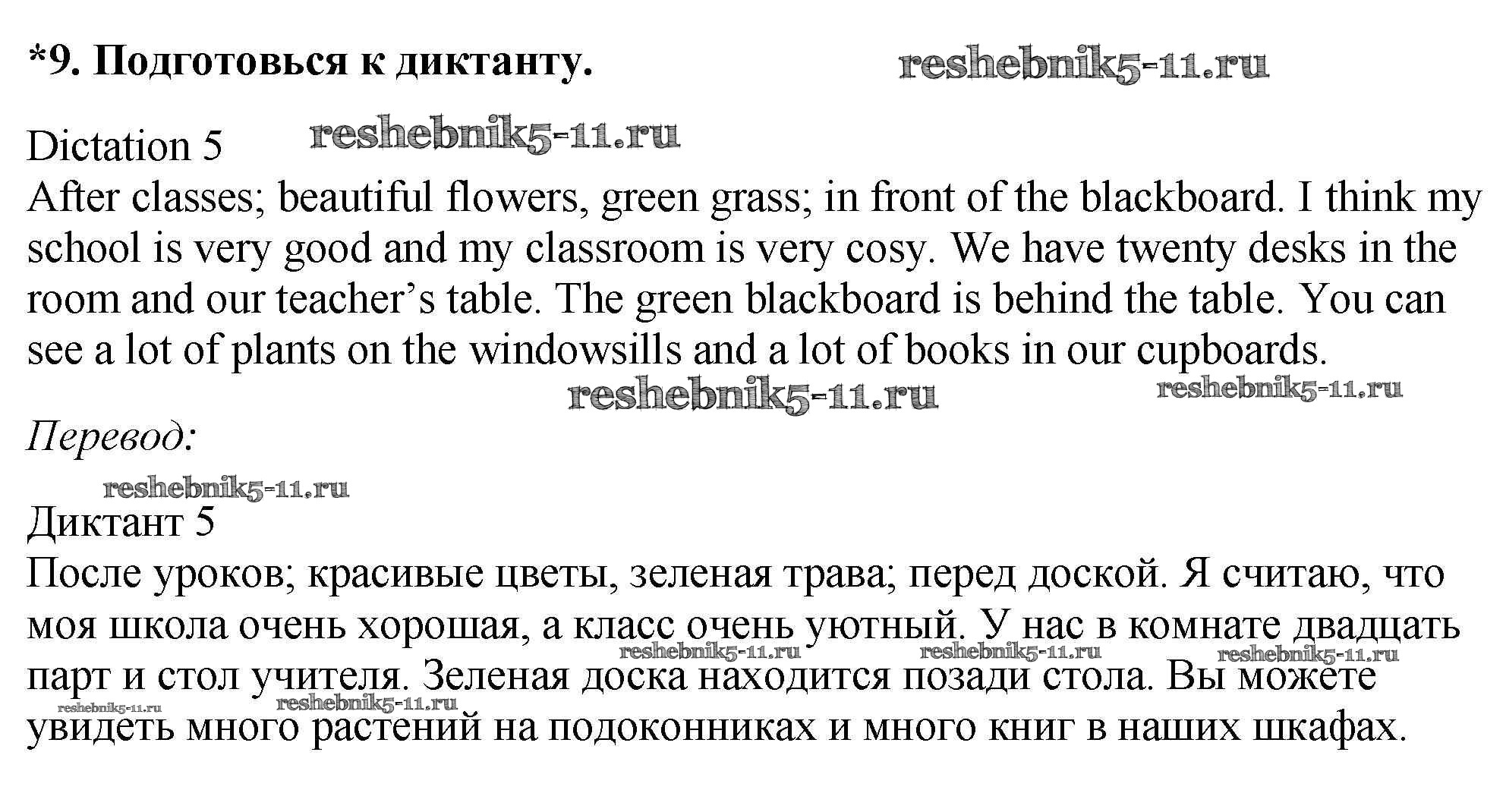 *9. Подготовься к диктанту. reshebnik5-11.ru

Dictation 5 reshebnik5-11.ru
After classes; beautiful flowers, green grass; in front of the blackboard. I think my school is very good and my classroom is very cosy. We have twenty desks in the room and our teacher’s table. The green blackboard is behind the table. You can see a lot of plants on the windowsills and a lot of books in our cupboards.

reshebnik5-11.ru reshebnik5-11.ru

Перевод:

reshebnik5-11.ru

Диктант 5
После уроков; красивые цветы, зеленая трава; перед доской. Я считаю, что моя школа очень хорошая, а класс очень уютный. У нас в комнате двадцать парт и стол учителя. Зеленая доска находится позади стола. Вы можете увидеть много растений на подоконниках и много книг в наших шкафах.

reshebnik5-11.ru reshebnik5-11.ru reshebnik5-11.ru reshebnik5-11.ru reshebnik5-11.ru